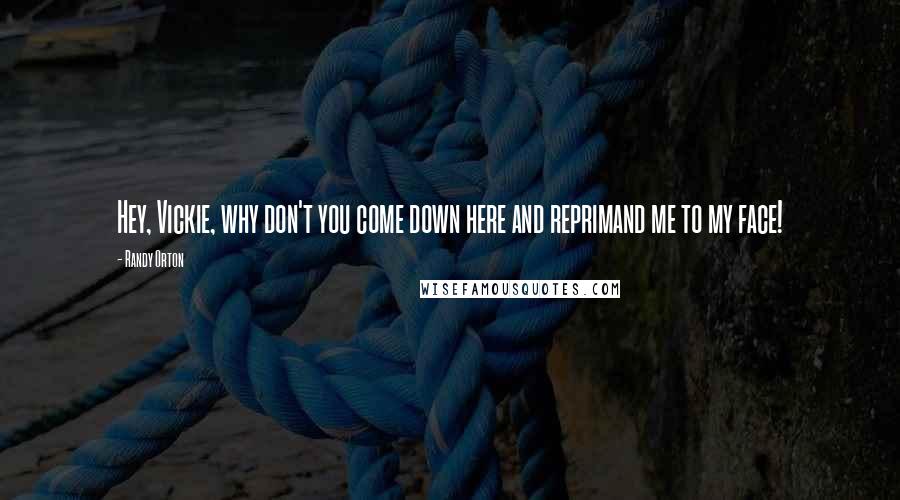 Hey, Vickie, why don't you come down here and reprimand me to my face!

- Randy Orton

WISEFAMOUSQUOTES.COM